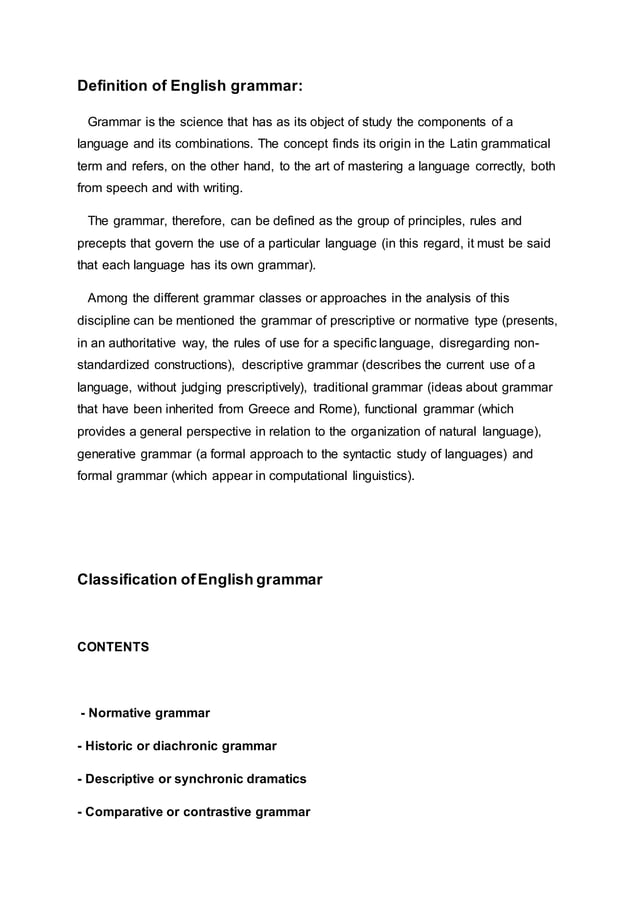 Definition of English grammar:

Grammar is the science that has as its object of study the components of a language and its combinations. The concept finds its origin in the Latin grammatical term and refers, on the other hand, to the art of mastering a language correctly, both from speech and with writing.

The grammar, therefore, can be defined as the group of principles, rules and precepts that govern the use of a particular language (in this regard, it must be said that each language has its own grammar).

Among the different grammar classes or approaches in the analysis of this discipline can be mentioned the grammar of prescriptive or normative type (presents, in an authoritative way, the rules of use for a specific language, disregarding non-standardized constructions), descriptive grammar (describes the current use of a language, without judging prescriptively), traditional grammar (ideas about grammar that have been inherited from Greece and Rome), functional grammar (which provides a general perspective in relation to the organization of natural language), generative grammar (a formal approach to the syntactic study of languages) and formal grammar (which appear in computational linguistics).

Classification of English grammar

CONTENTS

- Normative grammar

- Historic or diachronic grammar

- Descriptive or synchronic dramatics

- Comparative or contrastive grammar